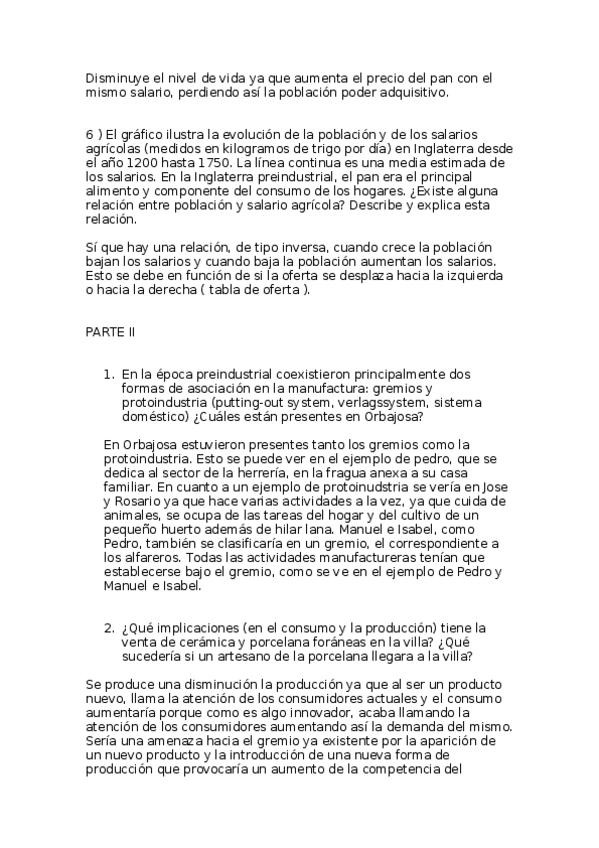 Disminuye el nivel de vida ya que aumenta el precio del pan con el mismo salario, perdiendo así la población poder adquisitivo.

6 ) El gráfico ilustra la evolución de la población y de los salarios agrícolas (medidos en kilogramos de trigo por día) en Inglaterra desde el año 1200 hasta 1750. La línea continua es una media estimada de los salarios. En la Inglaterra preindustrial, el pan era el principal alimento y componente del consumo de los hogares. ¿Existe alguna relación entre población y salario agrícola? Describe y explica esta relación.

Sí que hay una relación, de tipo inversa, cuando crece la población bajan los salarios y cuando baja la población aumentan los salarios. Esto se debe en función de si la oferta se desplaza hacia la izquierda o hacia la derecha ( tabla de oferta ).

PARTE II

1. En la época preindustrial coexistieron principalmente dos formas de asociación en la manufactura: gremios y protoindustria (putting-out system, verlagssystem, sistema doméstico) ¿Cuáles están presentes en Orbajosa?

En Orbajosa estuvieron presentes tanto los gremios como la protoindustria. Esto se puede ver en el ejemplo de pedro, que se dedica al sector de la herrería, en la fragua anexa a su casa familiar. En cuanto a un ejemplo de protoinudstria se vería en Jose y Rosario ya que hace varias actividades a la vez, ya que cuida de animales, se ocupa de las tareas del hogar y del cultivo de un pequeño huerto además de hilar lana. Manuel e Isabel, como Pedro, también se clasificaría en un gremio, el correspondiente a los alfareros. Todas las actividades manufactureras tenían que establecerse bajo el gremio, como se ve en el ejemplo de Pedro y Manuel e Isabel.

2. ¿Qué implicaciones (en el consumo y la producción) tiene la venta de cerámica y porcelana foráneas en la villa? ¿Qué sucedería si un artesano de la porcelana llegara a la villa?

Se produce una disminución la producción ya que al ser un producto nuevo, llama la atención de los consumidores actuales y el consumo aumentaría porque como es algo innovador, acaba llamando la atención de los consumidores aumentando así la demanda del mismo. Sería una amenaza hacia el gremio ya existente por la aparición de un nuevo producto y la introducción de una nueva forma de producción que provocaría un aumento de la competencia del